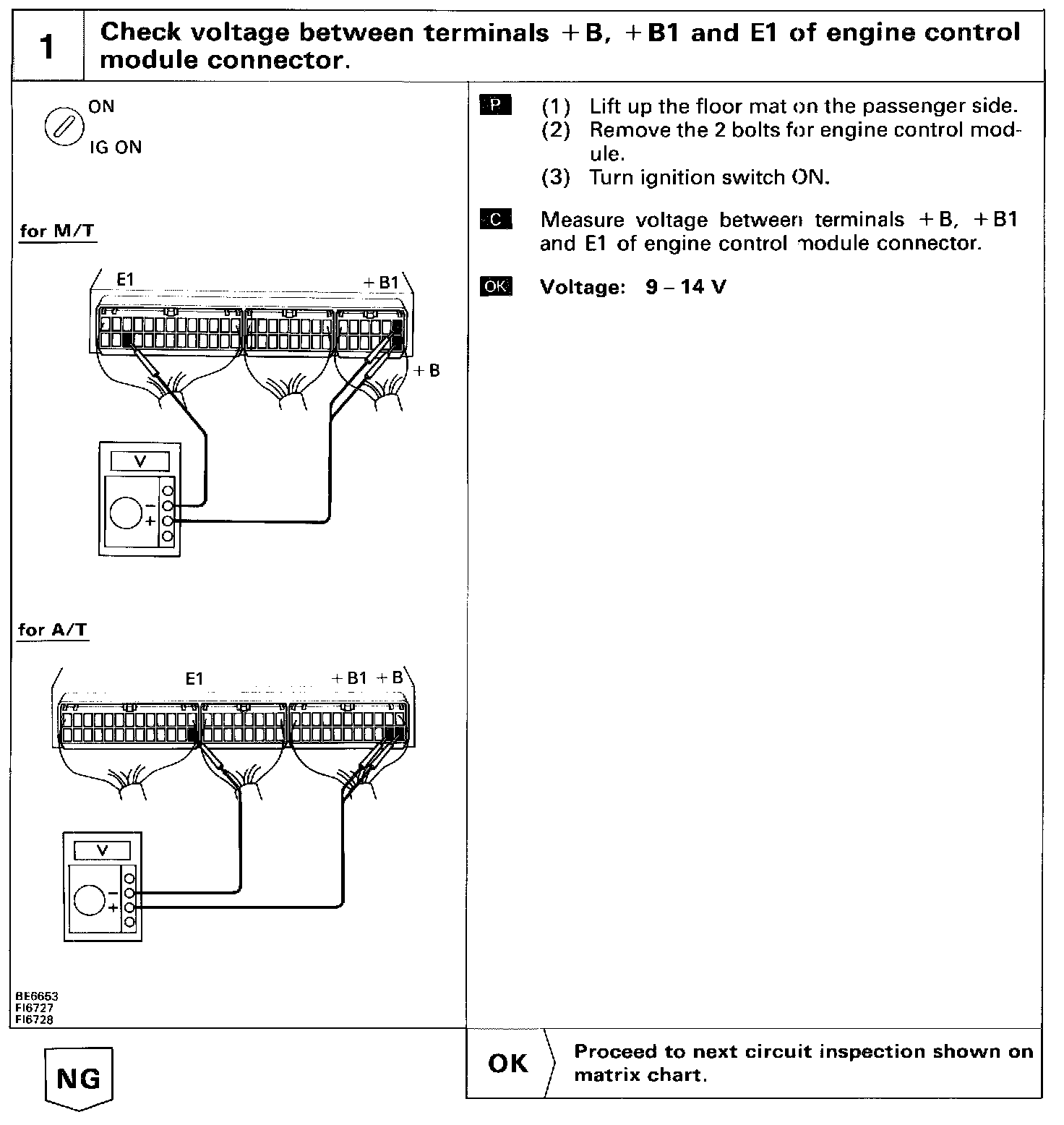 1 Check voltage between terminals +B, +B1 and E1 of engine control module connector.

ON
IG ON

for M/T

E1 +B1

+B

V

−
+

for A/T

E1 +B1 +B

V

−
+

BE6653
FI6727
FI6728

P (1) Lift up the floor mat on the passenger side.
(2) Remove the 2 bolts for engine control module.
(3) Turn ignition switch ON.

C Measure voltage between terminals +B, +B1 and E1 of engine control module connector.

OK Voltage: 9 – 14 V

NG

OK Proceed to next circuit inspection shown on matrix chart.